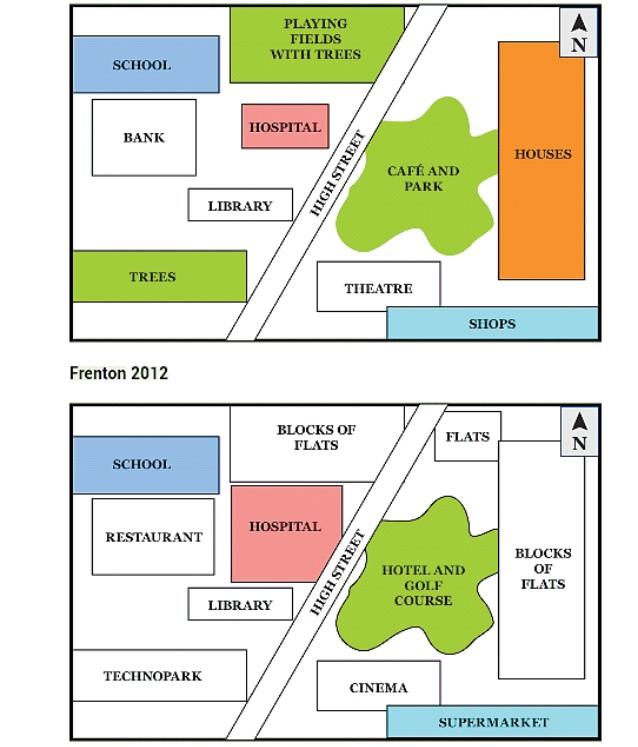 N

PLAYING FIELDS WITH TREES

SCHOOL

BANK

HOSPITAL

HIGH STREET

CAFÉ AND PARK

HOUSES

LIBRARY

TREES

THEATRE

SHOPS

Frenton 2012

N

BLOCKS OF FLATS

FLATS

SCHOOL

RESTAURANT

HOSPITAL

HIGH STREET

HOTEL AND GOLF COURSE

BLOCKS OF FLATS

LIBRARY

TECHNOPARK

CINEMA

SUPERMARKET